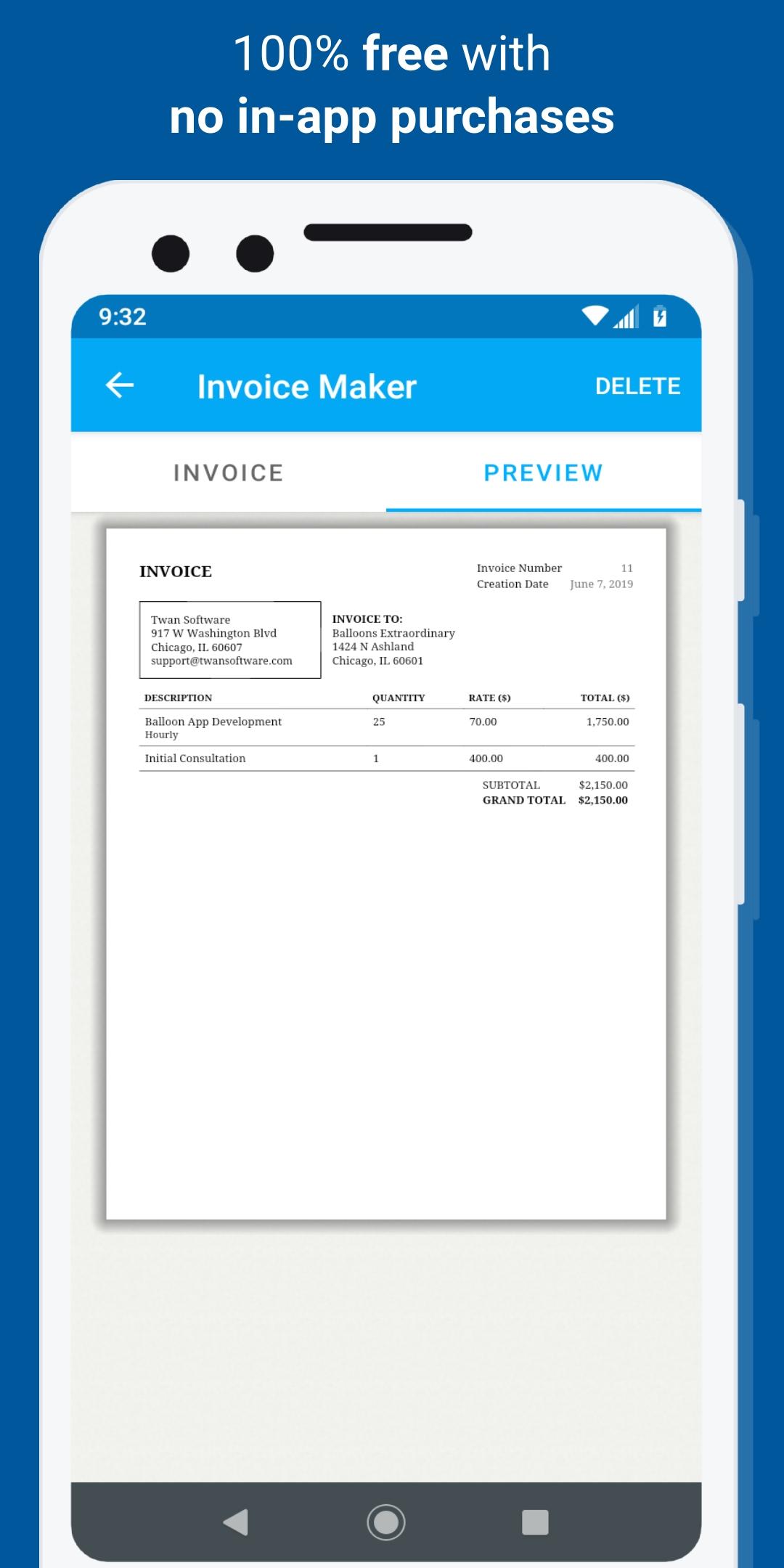 100% free with
no in-app purchases

9:32

Invoice Maker DELETE

INVOICE PREVIEW

INVOICE

Invoice Number 11
Creation Date June 7, 2019

Twan Software
917 W Washington Blvd
Chicago, IL 60607
support@twansoftware.com

INVOICE TO:
Balloons Extraordinary
1424 N Ashland
Chicago, IL 60601

| DESCRIPTION | QUANTITY | RATE ($) | TOTAL ($) |
|---|---|---|---|
| Balloon App Development Hourly | 25 | 70.00 | 1,750.00 |
| Initial Consultation | 1 | 400.00 | 400.00 |

SUBTOTAL $2,150.00
GRAND TOTAL $2,150.00